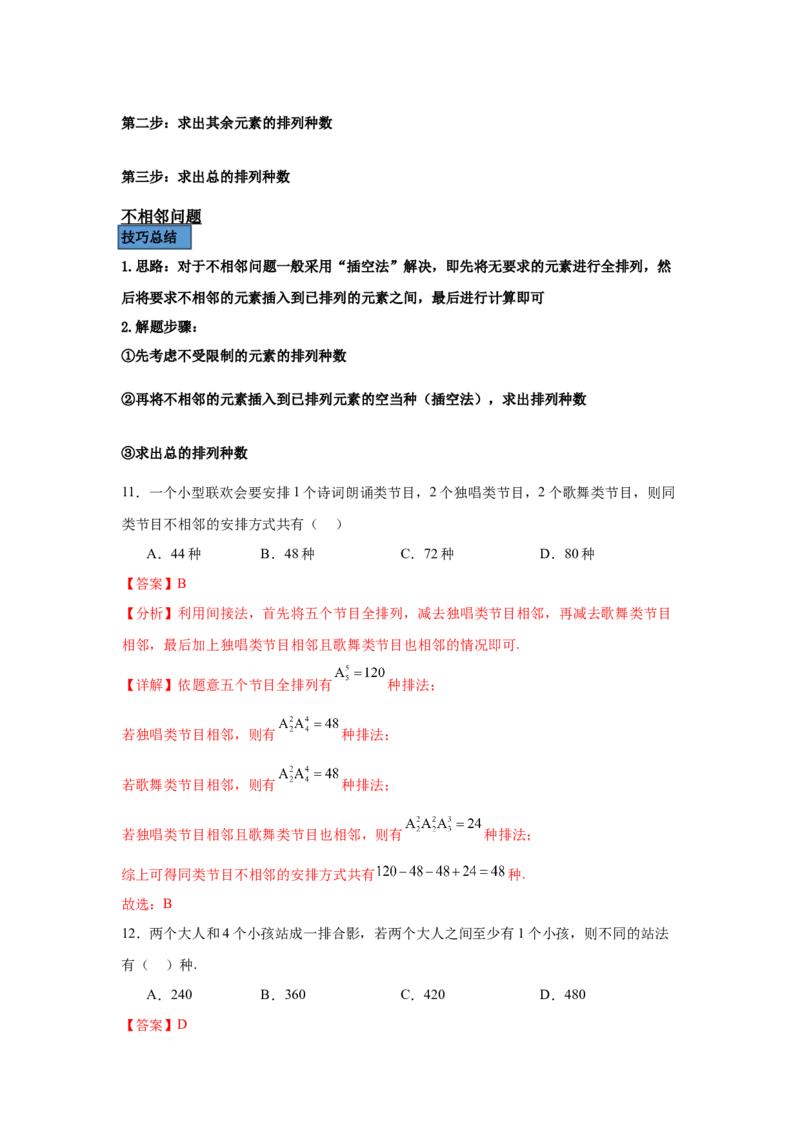 第二步：求出其余元素的排列种数

第三步：求出总的排列种数

不相邻问题

技巧总结

1.思路：对于不相邻问题一般采用“插空法”解决，即先将无要求的元素进行全排列，然后将要求不相邻的元素插入到已排列的元素之间，最后进行计算即可

2.解题步骤：

①先考虑不受限制的元素的排列种数

②再将不相邻的元素插入到已排列元素的空当种（插空法），求出排列种数

③求出总的排列种数

11．一个小型联欢会要安排1个诗词朗诵类节目，2个独唱类节目，2个歌舞类节目，则同类节目不相邻的安排方式共有（ ）

A．44种 B．48种 C．72种 D．80种

【答案】B

【分析】利用间接法，首先将五个节目全排列，减去独唱类节目相邻，再减去歌舞类节目相邻，最后加上独唱类节目相邻且歌舞类节目也相邻的情况即可.

【详解】依题意五个节目全排列有$A_5^5=120$种排法；

若独唱类节目相邻，则有$A_2^2A_4^4=48$种排法；

若歌舞类节目相邻，则有$A_2^2A_4^4=48$种排法；

若独唱类节目相邻且歌舞类节目也相邻，则有$A_2^2A_2^2A_3^3=24$种排法；

综上可得同类节目不相邻的安排方式共有$120-48-48+24=48$种.

故选：B

12．两个大人和4个小孩站成一排合影，若两个大人之间至少有1个小孩，则不同的站法有（ ）种.

A．240 B．360 C．420 D．480

【答案】D